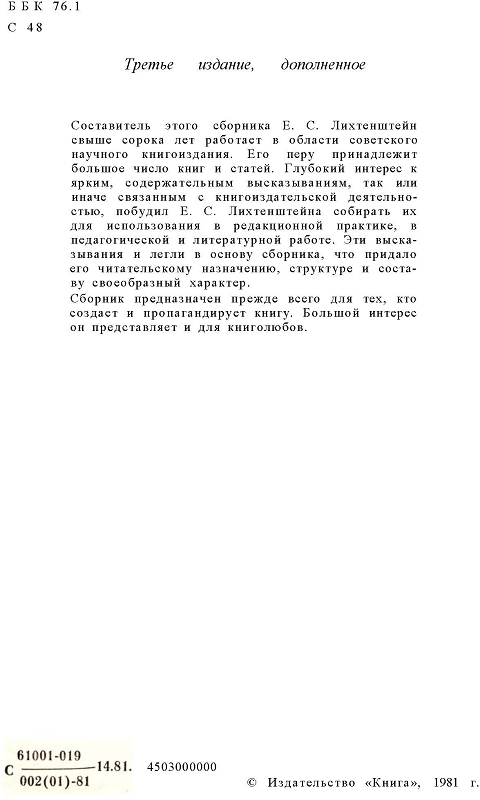 ББК 76.1
С 48

Третье издание, дополненное

Составитель этого сборника Е. С. Лихтенштейн свыше сорока лет работает в области советского научного книгоиздания. Его перу принадлежит большое число книг и статей. Глубокий интерес к ярким, содержательным высказываниям, так или иначе связанным с книгоиздательской деятельностью, побудил Е. С. Лихтенштейна собирать их для использования в редакционной практике, в педагогической и литературной работе. Эти высказывания и легли в основу сборника, что придало его читательскому назначению, структуре и составу своеобразный характер.

Сборник предназначен прежде всего для тех, кто создает и пропагандирует книгу. Большой интерес он представляет и для книголюбов.

С $\frac{61001-019}{002(01)-81}$ 14.81. 4503000000

© Издательство «Книга», 1981 г.